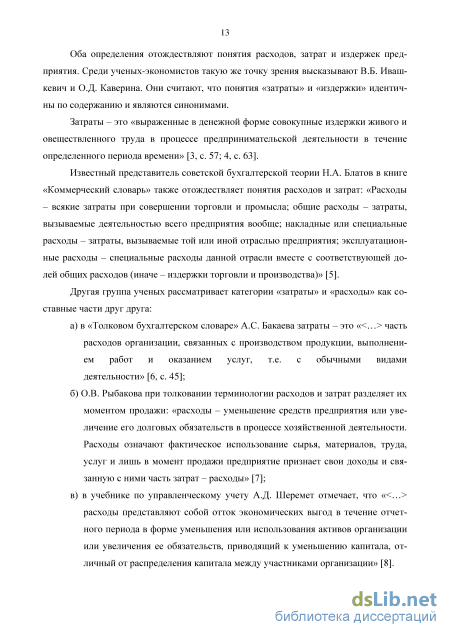 13

Оба определения отождествляют понятия расходов, затрат и издержек предприятия. Среди ученых-экономистов такую же точку зрения высказывают В.Б. Ивашкевич и О.Д. Каверина. Они считают, что понятия «затраты» и «издержки» идентичны по содержанию и являются синонимами.

Затраты – это «выраженные в денежной форме совокупные издержки живого и овеществленного труда в процессе предпринимательской деятельности в течение определенного периода времени» [3, с. 57; 4, с. 63].

Известный представитель советской бухгалтерской теории Н.А. Блатов в книге «Коммерческий словарь» также отождествляет понятия расходов и затрат: «Расходы – всякие затраты при совершении торговли и промысла; общие расходы – затраты, вызываемые деятельностью всего предприятия вообще; накладные или специальные расходы – затраты, вызываемые той или иной отраслью предприятия; эксплуатационные расходы – специальные расходы данной отрасли вместе с соответствующей долей общих расходов (иначе – издержки торговли и производства)» [5].

Другая группа ученых рассматривает категории «затраты» и «расходы» как составные части друг друга:

а) в «Толковом бухгалтерском словаре» А.С. Бакаева затраты – это «<…> часть расходов организации, связанных с производством продукции, выполнением работ и оказанием услуг, т.е. с обычными видами деятельности» [6, с. 45];

б) О.В. Рыбакова при толковании терминологии расходов и затрат разделяет их моментом продажи: «расходы – уменьшение средств предприятия или увеличение его долговых обязательств в процессе хозяйственной деятельности. Расходы означают фактическое использование сырья, материалов, труда, услуг и лишь в момент продажи предприятие признает свои доходы и связанную с ними часть затрат – расходы» [7];

в) в учебнике по управленческому учету А.Д. Шеремет отмечает, что «<…> расходы представляют собой отток экономических выгод в течение отчетного периода в форме уменьшения или использования активов организации или увеличения ее обязательств, приводящий к уменьшению капитала, отличный от распределения капитала между участниками организации» [8].

dsLib.net
библиотека диссертаций